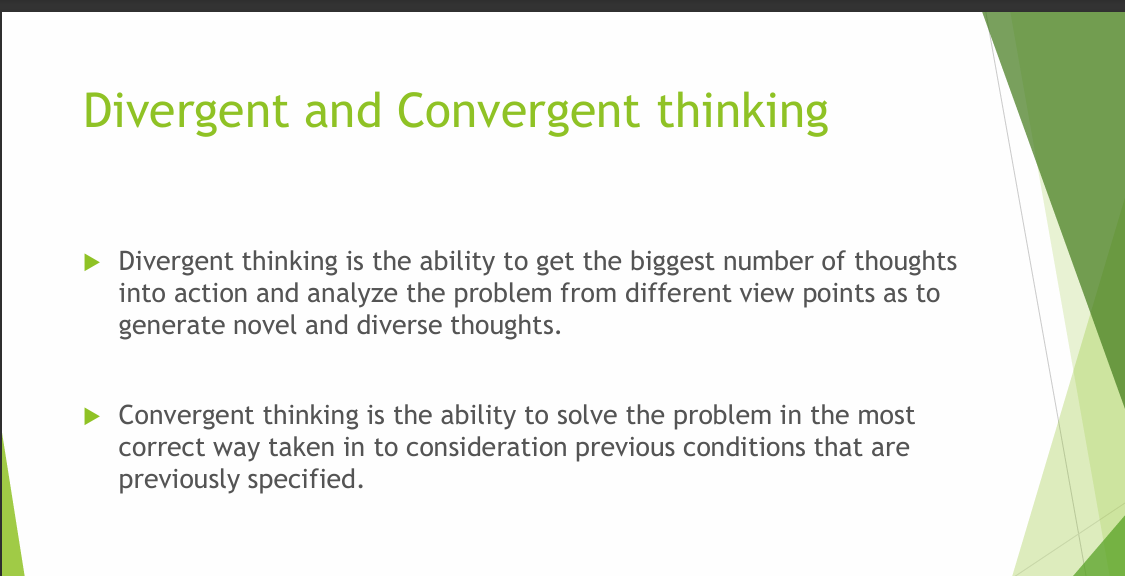 Divergent and Convergent thinking

▶ Divergent thinking is the ability to get the biggest number of thoughts into action and analyze the problem from different view points as to generate novel and diverse thoughts.

▶ Convergent thinking is the ability to solve the problem in the most correct way taken in to consideration previous conditions that are previously specified.